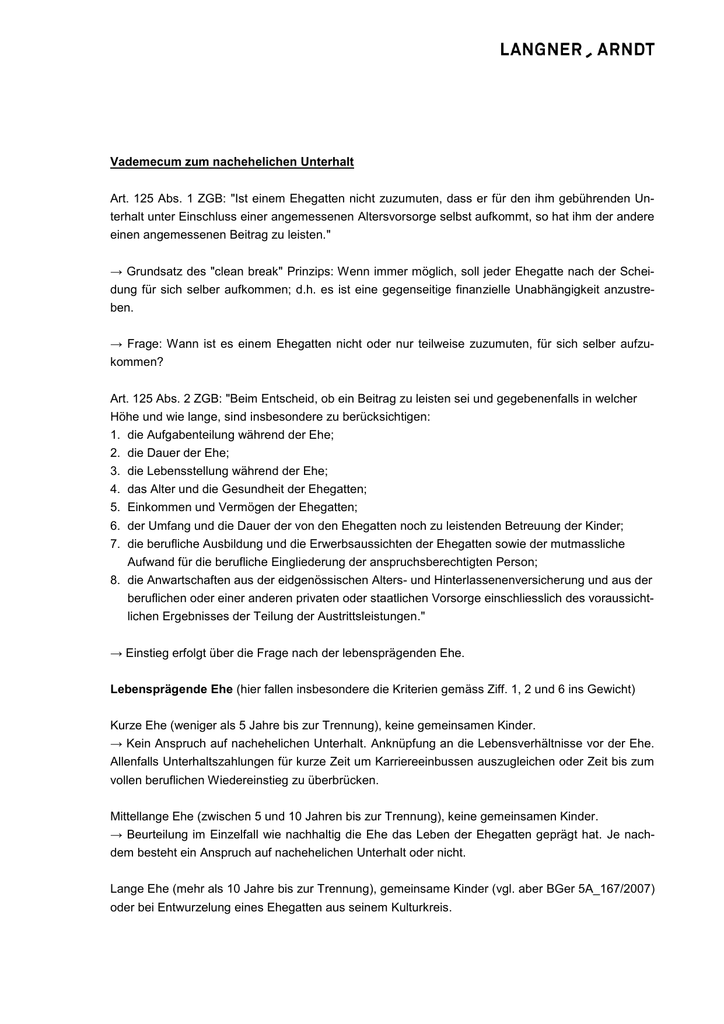 LANGNER ARNDT

Vademecum zum nachehelichen Unterhalt

Art. 125 Abs. 1 ZGB: "Ist einem Ehegatten nicht zuzumuten, dass er für den ihm gebührenden Unterhalt unter Einschluss einer angemessenen Altersvorsorge selbst aufkommt, so hat ihm der andere einen angemessenen Beitrag zu leisten."

→ Grundsatz des "clean break" Prinzips: Wenn immer möglich, soll jeder Ehegatte nach der Scheidung für sich selber aufkommen; d.h. es ist eine gegenseitige finanzielle Unabhängigkeit anzustreben.

→ Frage: Wann ist es einem Ehegatten nicht oder nur teilweise zuzumuten, für sich selber aufzukommen?

Art. 125 Abs. 2 ZGB: "Beim Entscheid, ob ein Beitrag zu leisten sei und gegebenenfalls in welcher Höhe und wie lange, sind insbesondere zu berücksichtigen:
1. die Aufgabenteilung während der Ehe;
2. die Dauer der Ehe;
3. die Lebensstellung während der Ehe;
4. das Alter und die Gesundheit der Ehegatten;
5. Einkommen und Vermögen der Ehegatten;
6. der Umfang und die Dauer der von den Ehegatten noch zu leistenden Betreuung der Kinder;
7. die berufliche Ausbildung und die Erwerbsaussichten der Ehegatten sowie der mutmassliche Aufwand für die berufliche Eingliederung der anspruchsberechtigten Person;
8. die Anwartschaften aus der eidgenössischen Alters- und Hinterlassenenversicherung und aus der beruflichen oder einer anderen privaten oder staatlichen Vorsorge einschliesslich des voraussichtlichen Ergebnisses der Teilung der Austrittsleistungen."

→ Einstieg erfolgt über die Frage nach der lebensprägenden Ehe.

Lebensprägende Ehe (hier fallen insbesondere die Kriterien gemäss Ziff. 1, 2 und 6 ins Gewicht)

Kurze Ehe (weniger als 5 Jahre bis zur Trennung), keine gemeinsamen Kinder.
→ Kein Anspruch auf nachehelichen Unterhalt. Anknüpfung an die Lebensverhältnisse vor der Ehe. Allenfalls Unterhaltszahlungen für kurze Zeit um Karriereeinbussen auszugleichen oder Zeit bis zum vollen beruflichen Wiedereinstieg zu überbrücken.

Mittellange Ehe (zwischen 5 und 10 Jahren bis zur Trennung), keine gemeinsamen Kinder.
→ Beurteilung im Einzelfall wie nachhaltig die Ehe das Leben der Ehegatten geprägt hat. Je nachdem besteht ein Anspruch auf nachehelichen Unterhalt oder nicht.

Lange Ehe (mehr als 10 Jahre bis zur Trennung), gemeinsame Kinder (vgl. aber BGer 5A_167/2007) oder bei Entwurzelung eines Ehegatten aus seinem Kulturkreis.